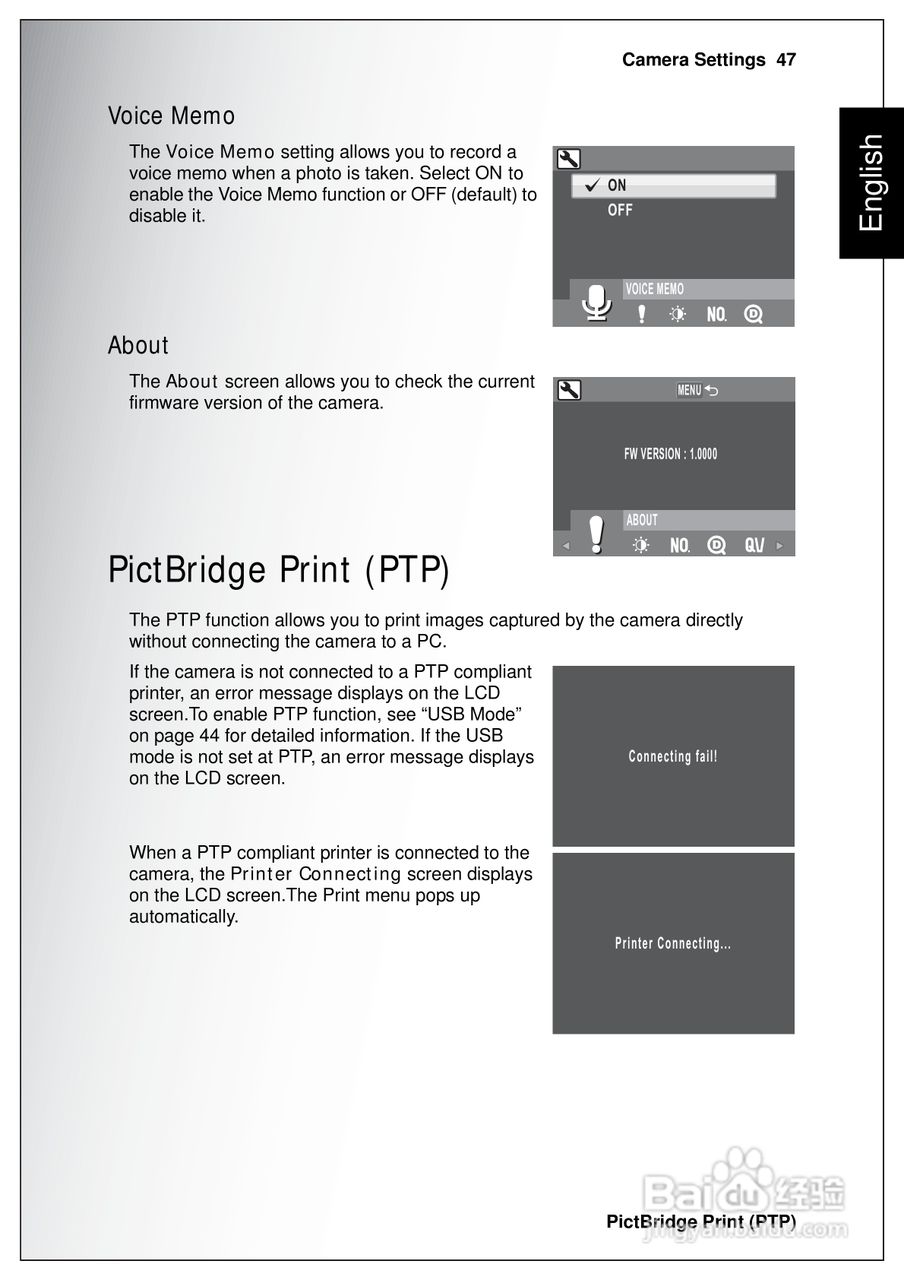 Camera Settings 47

English

Voice Memo

The Voice Memo setting allows you to record a voice memo when a photo is taken. Select ON to enable the Voice Memo function or OFF (default) to disable it.

ON
OFF
VOICE MEMO
NO.

About

The About screen allows you to check the current firmware version of the camera.

MENU
FW VERSION : 1.0000
ABOUT
NO. QV

PictBridge Print (PTP)

The PTP function allows you to print images captured by the camera directly without connecting the camera to a PC.

If the camera is not connected to a PTP compliant printer, an error message displays on the LCD screen.To enable PTP function, see “USB Mode” on page 44 for detailed information. If the USB mode is not set at PTP, an error message displays on the LCD screen.

Connecting fail!

When a PTP compliant printer is connected to the camera, the Printer Connecting screen displays on the LCD screen.The Print menu pops up automatically.

Printer Connecting...

Baidu 经验
jingyan.baidu.com

PictBridge Print (PTP)